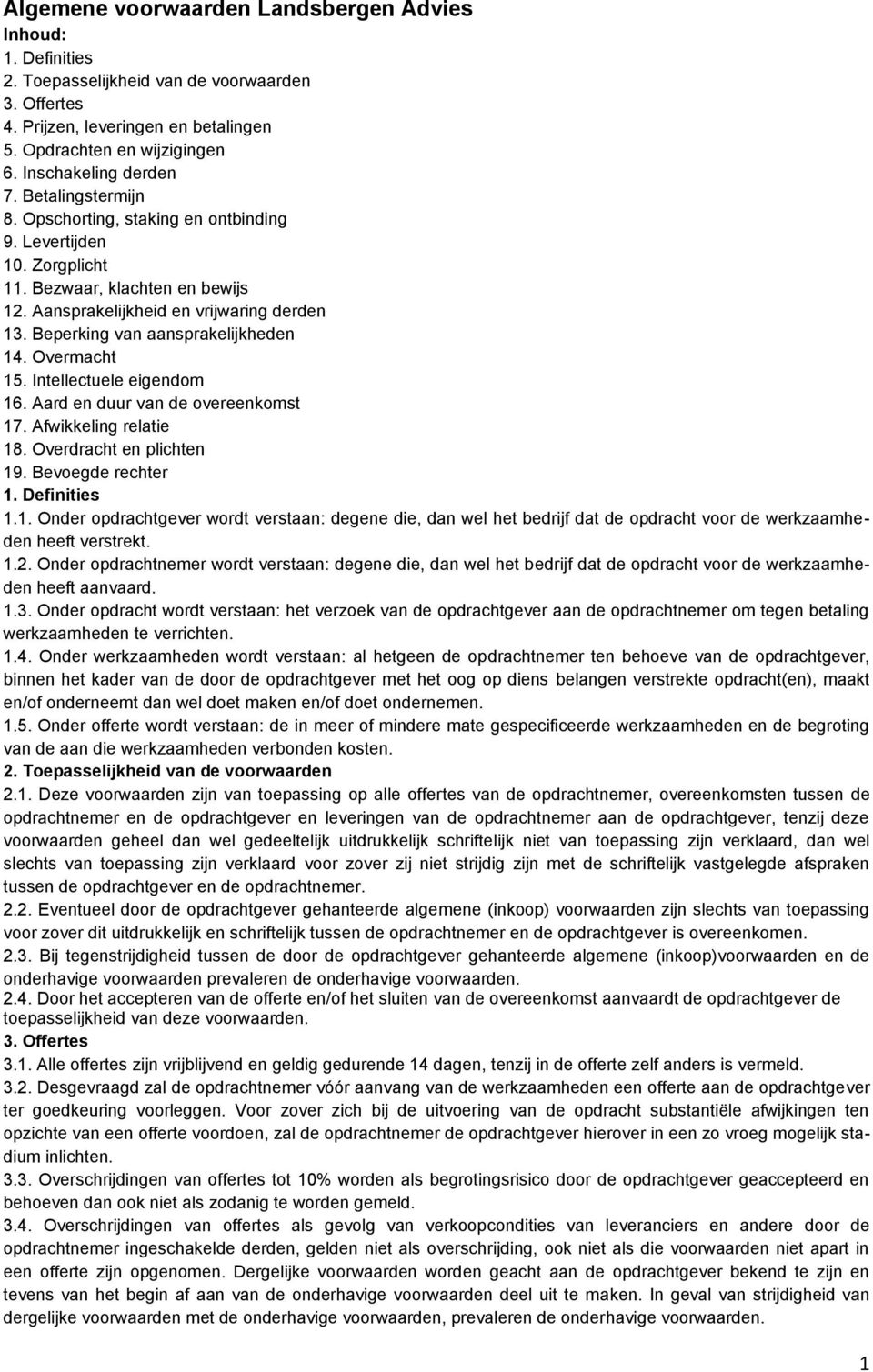 Algemene voorwaarden Landsbergen Advies
Inhoud:
1. Definities
2. Toepasselijkheid van de voorwaarden
3. Offertes
4. Prijzen, leveringen en betalingen
5. Opdrachten en wijzigingen
6. Inschakeling derden
7. Betalingstermijn
8. Opschorting, staking en ontbinding
9. Levertijden
10. Zorgplicht
11. Bezwaar, klachten en bewijs
12. Aansprakelijkheid en vrijwaring derden
13. Beperking van aansprakelijkheden
14. Overmacht
15. Intellectuele eigendom
16. Aard en duur van de overeenkomst
17. Afwikkeling relatie
18. Overdracht en plichten
19. Bevoegde rechter
1. Definities
1.1. Onder opdrachtgever wordt verstaan: degene die, dan wel het bedrijf dat de opdracht voor de werkzaamheden heeft verstrekt.
1.2. Onder opdrachtnemer wordt verstaan: degene die, dan wel het bedrijf dat de opdracht voor de werkzaamheden heeft aanvaard.
1.3. Onder opdracht wordt verstaan: het verzoek van de opdrachtgever aan de opdrachtnemer om tegen betaling werkzaamheden te verrichten.
1.4. Onder werkzaamheden wordt verstaan: al hetgeen de opdrachtnemer ten behoeve van de opdrachtgever, binnen het kader van de door de opdrachtgever met het oog op diens belangen verstrekte opdracht(en), maakt en/of onderneemt dan wel doet maken en/of doet ondernemen.
1.5. Onder offerte wordt verstaan: de in meer of mindere mate gespecificeerde werkzaamheden en de begroting van de aan die werkzaamheden verbonden kosten.
2. Toepasselijkheid van de voorwaarden
2.1. Deze voorwaarden zijn van toepassing op alle offertes van de opdrachtnemer, overeenkomsten tussen de opdrachtnemer en de opdrachtgever en leveringen van de opdrachtnemer aan de opdrachtgever, tenzij deze voorwaarden geheel dan wel gedeeltelijk uitdrukkelijk schriftelijk niet van toepassing zijn verklaard, dan wel slechts van toepassing zijn verklaard voor zover zij niet strijdig zijn met de schriftelijk vastgelegde afspraken tussen de opdrachtgever en de opdrachtnemer.
2.2. Eventueel door de opdrachtgever gehanteerde algemene (inkoop) voorwaarden zijn slechts van toepassing voor zover dit uitdrukkelijk en schriftelijk tussen de opdrachtnemer en de opdrachtgever is overeenkomen.
2.3. Bij tegenstrijdigheid tussen de door de opdrachtgever gehanteerde algemene (inkoop)voorwaarden en de onderhavige voorwaarden prevaleren de onderhavige voorwaarden.
2.4. Door het accepteren van de offerte en/of het sluiten van de overeenkomst aanvaardt de opdrachtgever de toepasselijkheid van deze voorwaarden.
3. Offertes
3.1. Alle offertes zijn vrijblijvend en geldig gedurende 14 dagen, tenzij in de offerte zelf anders is vermeld.
3.2. Desgevraagd zal de opdrachtnemer vóór aanvang van de werkzaamheden een offerte aan de opdrachtgever ter goedkeuring voorleggen. Voor zover zich bij de uitvoering van de opdracht substantiële afwijkingen ten opzichte van een offerte voordoen, zal de opdrachtnemer de opdrachtgever hierover in een zo vroeg mogelijk stadium inlichten.
3.3. Overschrijdingen van offertes tot 10% worden als begrotingsrisico door de opdrachtgever geaccepteerd en behoeven dan ook niet als zodanig te worden gemeld.
3.4. Overschrijdingen van offertes als gevolg van verkoopcondities van leveranciers en andere door de opdrachtnemer ingeschakelde derden, gelden niet als overschrijding, ook niet als die voorwaarden niet apart in een offerte zijn opgenomen. Dergelijke voorwaarden worden geacht aan de opdrachtgever bekend te zijn en tevens van het begin af aan van de onderhavige voorwaarden deel uit te maken. In geval van strijdigheid van dergelijke voorwaarden met de onderhavige voorwaarden, prevaleren de onderhavige voorwaarden.
1